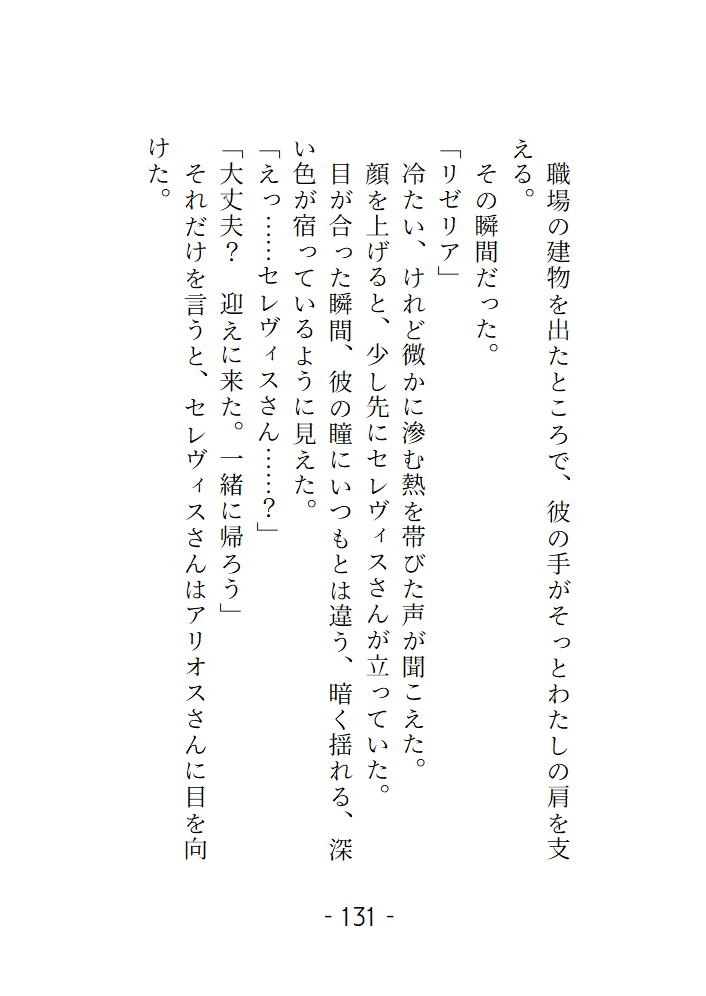 職場の建物を出たところで、彼の手がそっとわたしの肩を支える。
その瞬間だった。
「リゼリア」
冷たい、けれど微かに滲む熱を帯びた声が聞こえた。
顔を上げると、少し先にセレヴィスさんが立っていた。
目が合った瞬間、彼の瞳にいつもとは違う、暗く揺れる、深い色が宿っているように見えた。
「えっ……セレヴィスさん……？」
「大丈夫？　迎えに来た。一緒に帰ろう」
それだけを言うと、セレヴィスさんはアリオスさんに目を向けた。

- 131 -